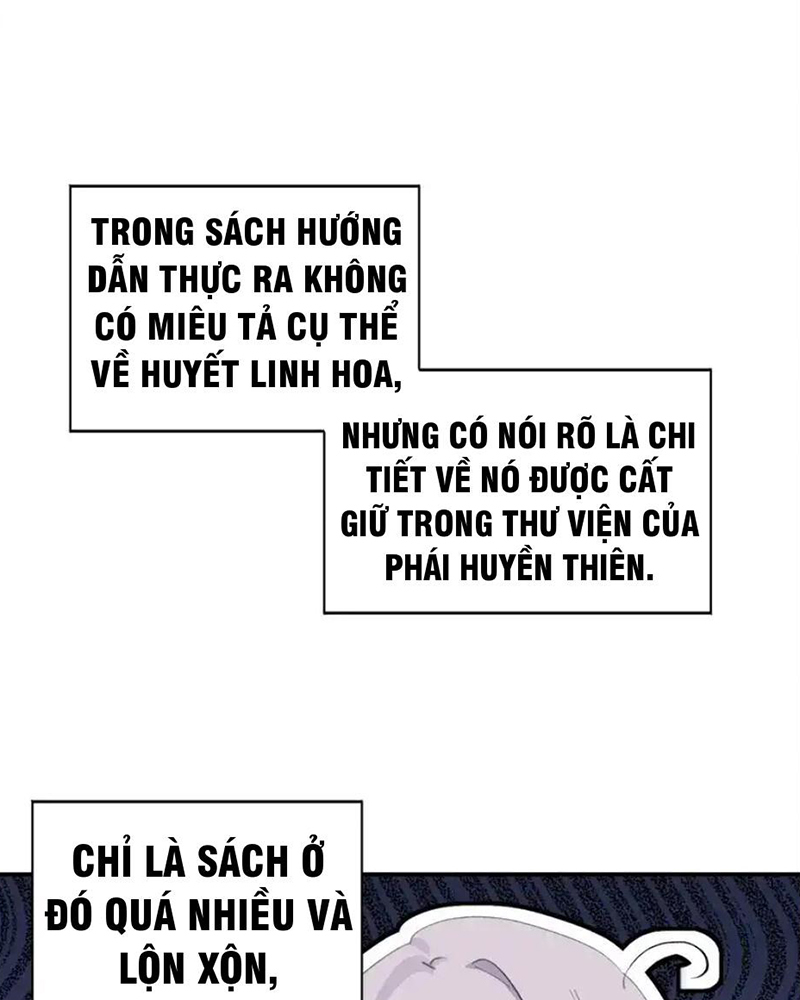 TRONG SÁCH HƯỚNG DẪN THỰC RA KHÔNG CÓ MIÊU TẢ CỤ THỂ VỀ HUYẾT LINH HOA,

NHƯNG CÓ NÓI RÕ LÀ CHI TIẾT VỀ NÓ ĐƯỢC CẤT GIỮ TRONG THƯ VIỆN CỦA PHÁI HUYỀN THIÊN.

CHỈ LÀ SÁCH Ở ĐÓ QUÁ NHIỀU VÀ LỘN XỘN,